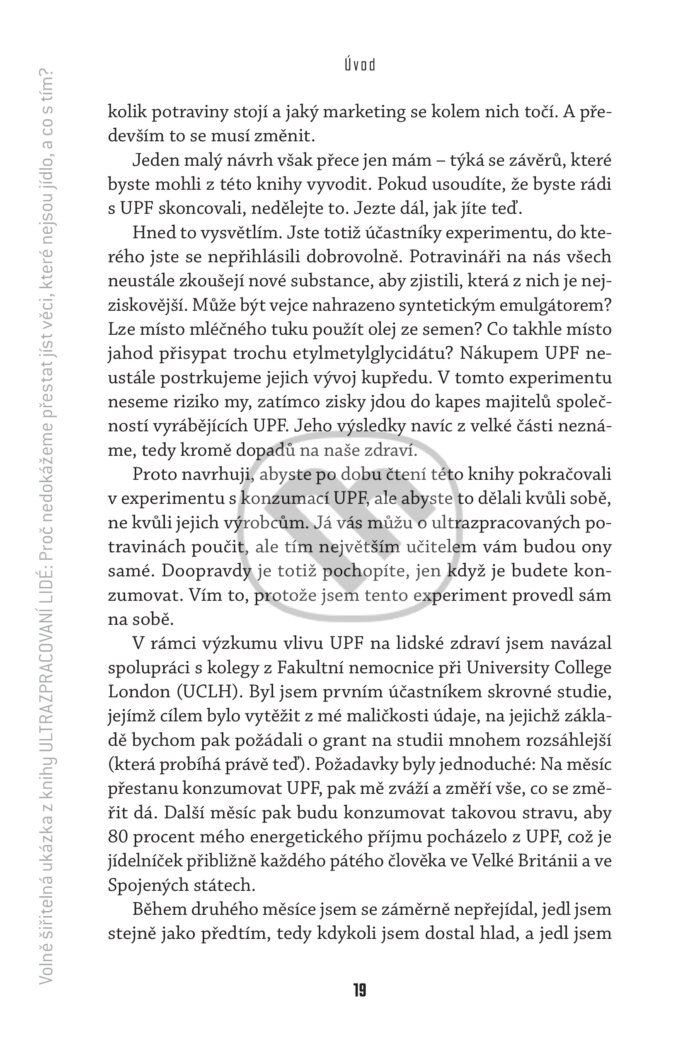 Volně šiřitelná ukázka z knihy ULTRAZPRACOVANÍ LIDÉ: Proč nedokážeme přestat jíst věci, které nejsou jídlo, a co s tím?

Úvod

kolik potraviny stojí a jaký marketing se kolem nich točí. A především to se musí změnit.

Jeden malý návrh však přece jen mám – týká se závěrů, které byste mohli z této knihy vyvodit. Pokud usoudíte, že byste rádi s UPF skoncovali, nedělejte to. Jezte dál, jak jíte teď.

Hned to vysvětlím. Jste totiž účastníky experimentu, do kterého jste se nepřihlásili dobrovolně. Potravináři na nás všech neustále zkoušejí nové substance, aby zjistili, která z nich je nejziskovější. Může být vejce nahrazeno syntetickým emulgátorem? Lze místo mléčného tuku použít olej ze semen? Co takhle místo jahod přisypat trochu etylmetylglycidátu? Nákupem UPF neustále postrkujeme jejich vývoj kupředu. V tomto experimentu neseme riziko my, zatímco zisky jdou do kapes majitelů společností vyrábějících UPF. Jeho výsledky navíc z velké části neznáme, tedy kromě dopadů na naše zdraví.

Proto navrhuji, abyste po dobu čtení této knihy pokračovali v experimentu s konzumací UPF, ale abyste to dělali kvůli sobě, ne kvůli jejich výrobcům. Já vás můžu o ultrazpracovaných potravinách poučit, ale tím největším učitelem vám budou ony samé. Doopravdy je totiž pochopíte, jen když je budete konzumovat. Vím to, protože jsem tento experiment provedl sám na sobě.

V rámci výzkumu vlivu UPF na lidské zdraví jsem navázal spolupráci s kolegy z Fakultní nemocnice při University College London (UCLH). Byl jsem prvním účastníkem skrovné studie, jejímž cílem bylo vytěžit z mé maličkosti údaje, na jejichž základě bychom pak požádali o grant na studii mnohem rozsáhlejší (která probíhá právě teď). Požadavky byly jednoduché: Na měsíc přestanu konzumovat UPF, pak mě zváží a změří vše, co se změřit dá. Další měsíc pak budu konzumovat takovou stravu, aby 80 procent mého energetického příjmu pocházelo z UPF, což je jídelníček přibližně každého pátého člověka ve Velké Británii a ve Spojených státech.

Během druhého měsíce jsem se záměrně nepřejídal, jedl jsem stejně jako předtím, tedy kdykoli jsem dostal hlad, a jedl jsem

19